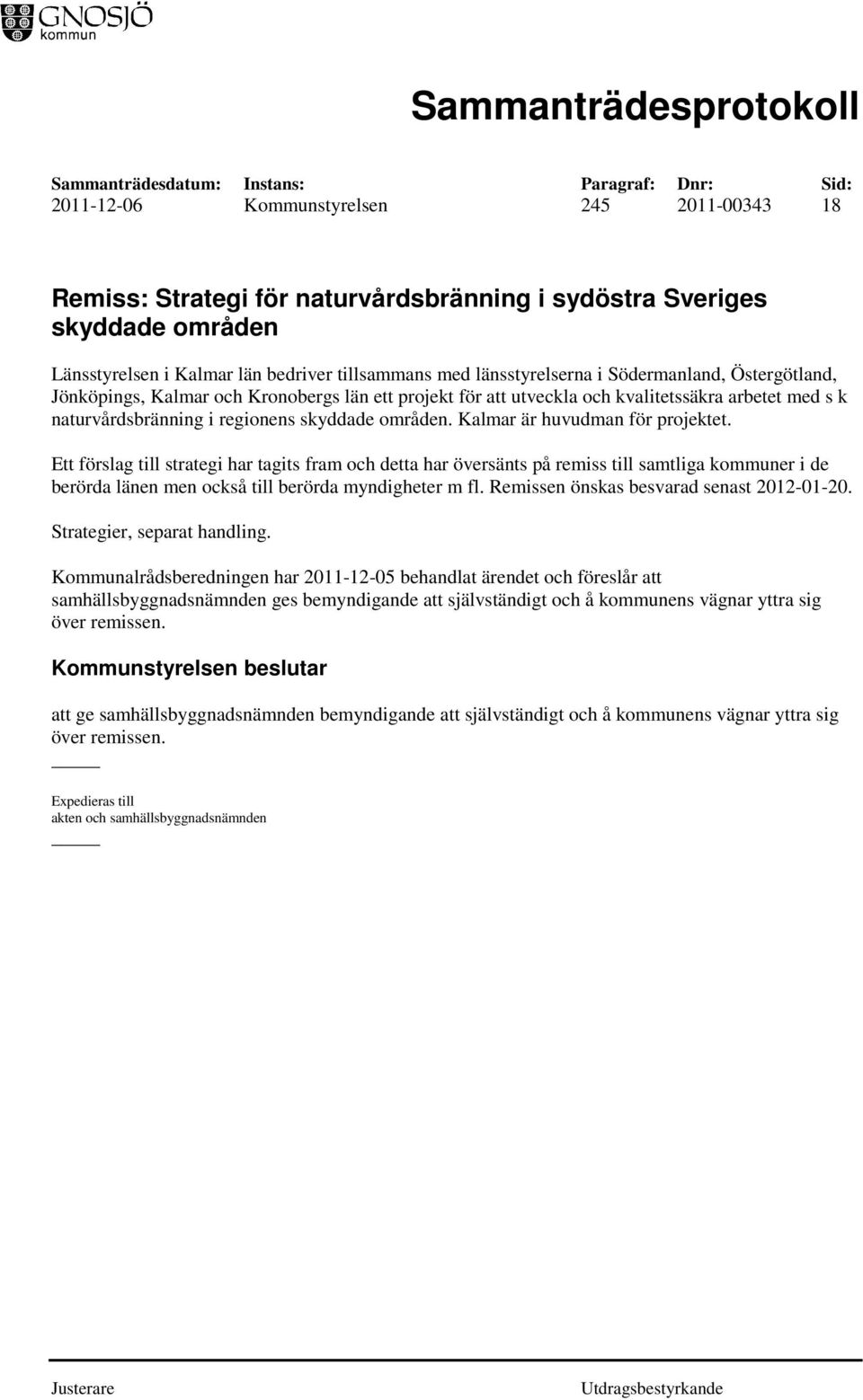 GNOSJÖ
kommun

Sammanträdesprotokoll

| Sammanträdesdatum: | Instans: | Paragraf: | Dnr: | Sid: |
|---|---|---|---|---|
| 2011-12-06 | Kommunstyrelsen | 245 | 2011-00343 | 18 |

Remiss: Strategi för naturvårdsbränning i sydöstra Sveriges skyddade områden

Länsstyrelsen i Kalmar län bedriver tillsammans med länsstyrelserna i Södermanland, Östergötland, Jönköpings, Kalmar och Kronobergs län ett projekt för att utveckla och kvalitetssäkra arbetet med s k naturvårdsbränning i regionens skyddade områden. Kalmar är huvudman för projektet.

Ett förslag till strategi har tagits fram och detta har översänts på remiss till samtliga kommuner i de berörda länen men också till berörda myndigheter m fl. Remissen önskas besvarad senast 2012-01-20.

Strategier, separat handling.

Kommunalrådsberedningen har 2011-12-05 behandlat ärendet och föreslår att samhällsbyggnadsnämnden ges bemyndigande att självständigt och å kommunens vägnar yttra sig över remissen.

Kommunstyrelsen beslutar

att ge samhällsbyggnadsnämnden bemyndigande att självständigt och å kommunens vägnar yttra sig över remissen.

Expedieras till
akten och samhällsbyggnadsnämnden

Justerare

Utdragsbestyrkande